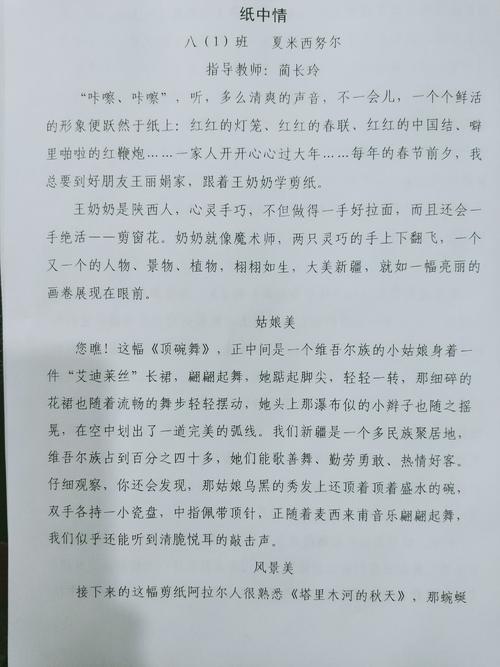 纸中情

八（1）班　夏米西努尔

指导教师：蔺长玲

“咔嚓、咔嚓”，听，多么清爽的声音，不一会儿，一个个鲜活的形象便跃然于纸上：红红的灯笼、红红的春联、红红的中国结、噼里啪啦的红鞭炮……一家人开开心心过大年……每年的春节前夕，我总要到好朋友王丽娟家，跟着王奶奶学剪纸。

王奶奶是陕西人，心灵手巧，不但做得一手好拉面，而且还会一手绝活——剪窗花。奶奶就像魔术师，两只灵巧的手上下翻飞，一个又一个的人物、景物、植物，栩栩如生，大美新疆，就如一幅亮丽的画卷展现在眼前。

姑娘美

您瞧！这幅《顶碗舞》，正中间是一个维吾尔族的小姑娘身着一件“艾迪莱丝”长裙，翩翩起舞，她踮起脚尖，轻轻一转，那细碎的花裙也随着流畅的舞步轻轻摆动，她头上那瀑布似的小辫子也随之摇晃，在空中划出了一道完美的弧线。我们新疆是一个多民族聚居地，维吾尔族占到百分之四十多，她们能歌善舞、勤劳勇敢、热情好客。仔细观察，你还会发现，那姑娘乌黑的秀发上还顶着顶着盛水的碗，双手各持一小瓷盘，中指佩带顶针，正随着麦西来甫音乐翩翩起舞，我们似乎还能听到清脆悦耳的敲击声。

风景美

接下来的这幅剪纸阿拉尔人很熟悉《塔里木河的秋天》，那蜿蜒